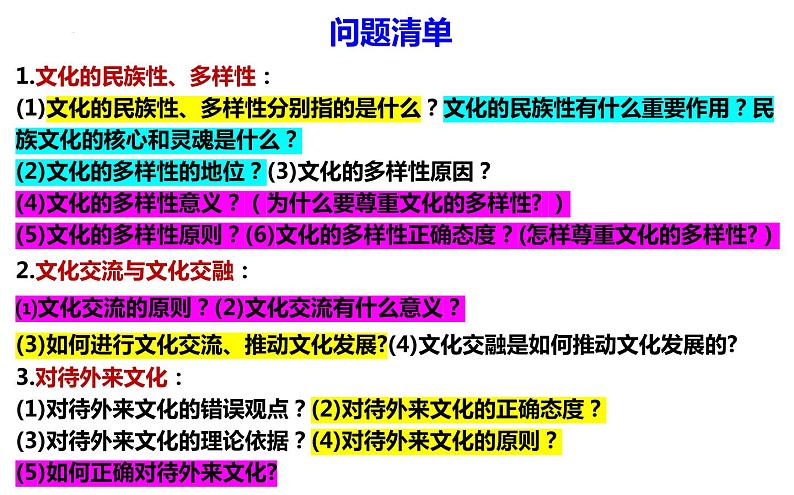 问题清单

1.文化的民族性、多样性：

(1)文化的民族性、多样性分别指的是什么？文化的民族性有什么重要作用？民族文化的核心和灵魂是什么？

(2)文化的多样性的地位？(3)文化的多样性原因？

(4)文化的多样性意义？（为什么要尊重文化的多样性？）

(5)文化的多样性原则？(6)文化的多样性正确态度？(怎样尊重文化的多样性？)

2.文化交流与文化交融：

⑴文化交流的原则？(2)文化交流有什么意义？

(3)如何进行文化交流、推动文化发展?(4)文化交融是如何推动文化发展的?

3.对待外来文化：

(1)对待外来文化的错误观点？(2)对待外来文化的正确态度？

(3)对待外来文化的理论依据？(4)对待外来文化的原则？

(5)如何正确对待外来文化?